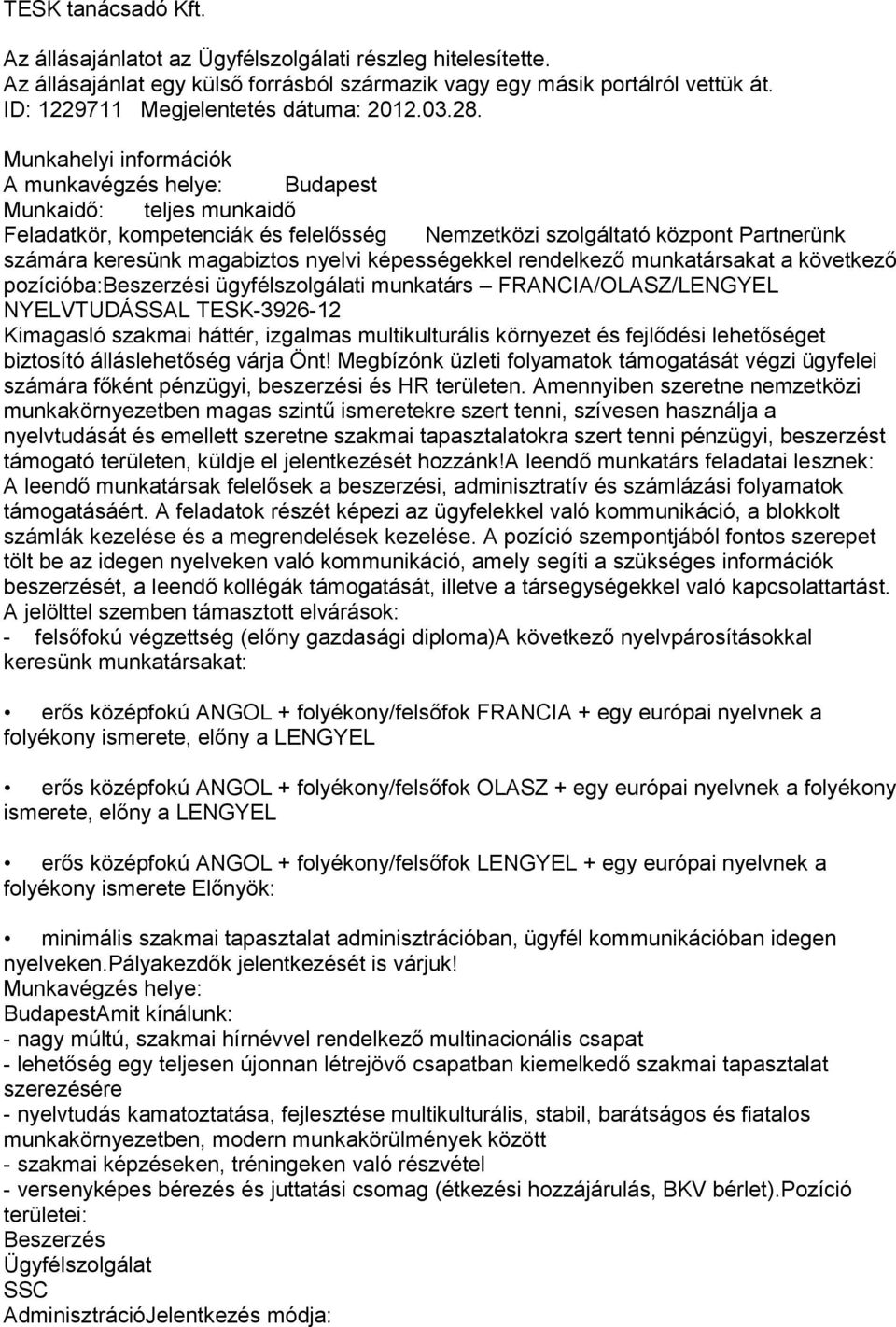 TESK tanácsadó Kft.

Az állásajánlatot az Ügyfélszolgálati részleg hitelesítette.
Az állásajánlat egy külső forrásból származik vagy egy másik portálról vettük át.
ID: 1229711 Megjelentetés dátuma: 2012.03.28.

Munkahelyi információk
A munkavégzés helye: Budapest
Munkaidő: teljes munkaidő
Feladatkör, kompetenciák és felelősség Nemzetközi szolgáltató központ Partnerünk számára keresünk magabiztos nyelvi képességekkel rendelkező munkatársakat a következő pozícióba:Beszerzési ügyfélszolgálati munkatárs – FRANCIA/OLASZ/LENGYEL NYELVTUDÁSSAL TESK-3926-12
Kimagasló szakmai háttér, izgalmas multikulturális környezet és fejlődési lehetőséget biztosító álláslehetőség várja Önt! Megbízónk üzleti folyamatok támogatását végzi ügyfelei számára főként pénzügyi, beszerzési és HR területen. Amennyiben szeretne nemzetközi munkakörnyezetben magas szintű ismeretekre szert tenni, szívesen használja a nyelvtudását és emellett szeretne szakmai tapasztalatokra szert tenni pénzügyi, beszerzést támogató területen, küldje el jelentkezését hozzánk!A leendő munkatárs feladatai lesznek: A leendő munkatársak felelősek a beszerzési, adminisztratív és számlázási folyamatok támogatásáért. A feladatok részét képezi az ügyfelekkel való kommunikáció, a blokkolt számlák kezelése és a megrendelések kezelése. A pozíció szempontjából fontos szerepet tölt be az idegen nyelveken való kommunikáció, amely segíti a szükséges információk beszerzését, a leendő kollégák támogatását, illetve a társegységekkel való kapcsolattartást. A jelölttel szemben támasztott elvárások:
- felsőfokú végzettség (előny gazdasági diploma)A következő nyelvpárosításokkal keresünk munkatársakat:

• erős középfokú ANGOL + folyékony/felsőfok FRANCIA + egy európai nyelvnek a folyékony ismerete, előny a LENGYEL

• erős középfokú ANGOL + folyékony/felsőfok OLASZ + egy európai nyelvnek a folyékony ismerete, előny a LENGYEL

• erős középfokú ANGOL + folyékony/felsőfok LENGYEL + egy európai nyelvnek a folyékony ismerete Előnyök:

• minimális szakmai tapasztalat adminisztrációban, ügyfél kommunikációban idegen nyelveken.Pályakezdők jelentkezését is várjuk!
Munkavégzés helye:
BudapestAmit kínálunk:
- nagy múltú, szakmai hírnévvel rendelkező multinacionális csapat
- lehetőség egy teljesen újonnan létrejövő csapatban kiemelkedő szakmai tapasztalat szerezésére
- nyelvtudás kamatoztatása, fejlesztése multikulturális, stabil, barátságos és fiatalos munkakörnyezetben, modern munkakörülmények között
- szakmai képzéseken, tréningeken való részvétel
- versenyképes bérezés és juttatási csomag (étkezési hozzájárulás, BKV bérlet).Pozíció területei:
Beszerzés
Ügyfélszolgálat
SSC
AdminisztrációJelentkezés módja: